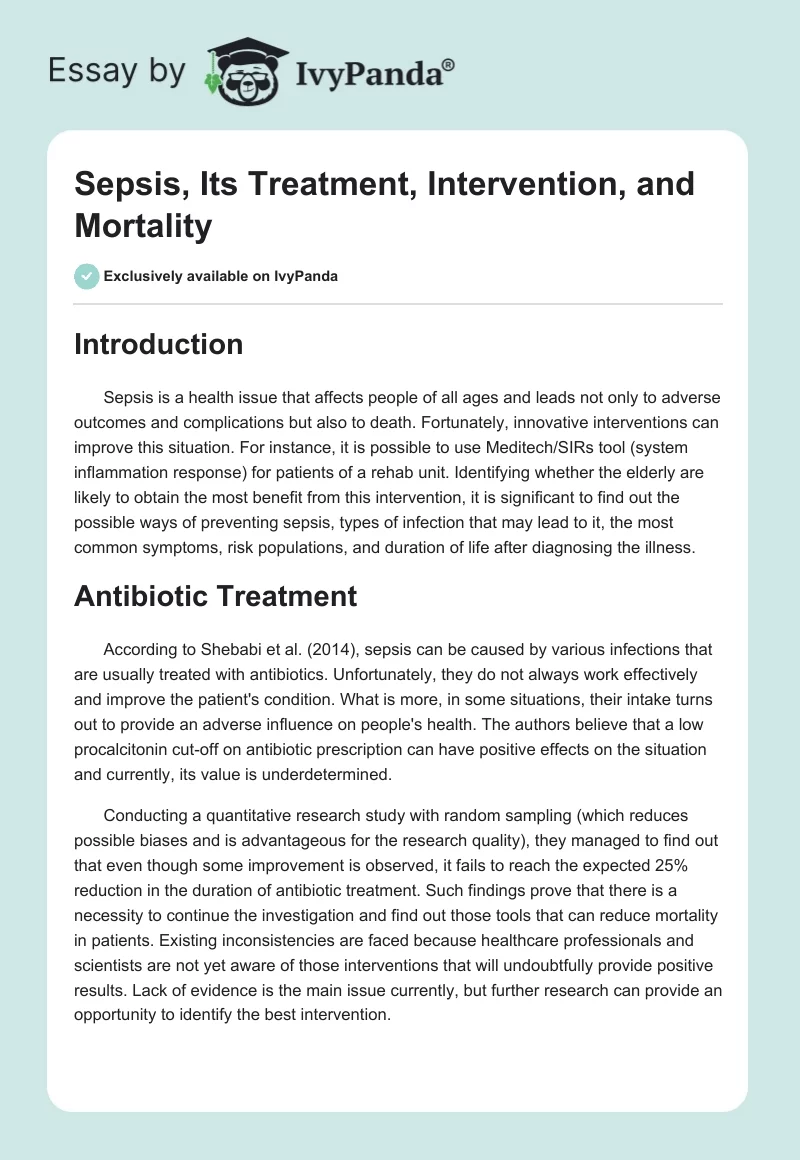 Essay by IvyPanda®

Sepsis, Its Treatment, Intervention, and Mortality

Exclusively available on IvyPanda

Introduction

Sepsis is a health issue that affects people of all ages and leads not only to adverse outcomes and complications but also to death. Fortunately, innovative interventions can improve this situation. For instance, it is possible to use Meditech/SIRs tool (system inflammation response) for patients of a rehab unit. Identifying whether the elderly are likely to obtain the most benefit from this intervention, it is significant to find out the possible ways of preventing sepsis, types of infection that may lead to it, the most common symptoms, risk populations, and duration of life after diagnosing the illness.

Antibiotic Treatment

According to Shebabi et al. (2014), sepsis can be caused by various infections that are usually treated with antibiotics. Unfortunately, they do not always work effectively and improve the patient's condition. What is more, in some situations, their intake turns out to provide an adverse influence on people's health. The authors believe that a low procalcitonin cut-off on antibiotic prescription can have positive effects on the situation and currently, its value is underdetermined.

Conducting a quantitative research study with random sampling (which reduces possible biases and is advantageous for the research quality), they managed to find out that even though some improvement is observed, it fails to reach the expected 25% reduction in the duration of antibiotic treatment. Such findings prove that there is a necessity to continue the investigation and find out those tools that can reduce mortality in patients. Existing inconsistencies are faced because healthcare professionals and scientists are not yet aware of those interventions that will undoubtfully provide positive results. Lack of evidence is the main issue currently, but further research can provide an opportunity to identify the best intervention.